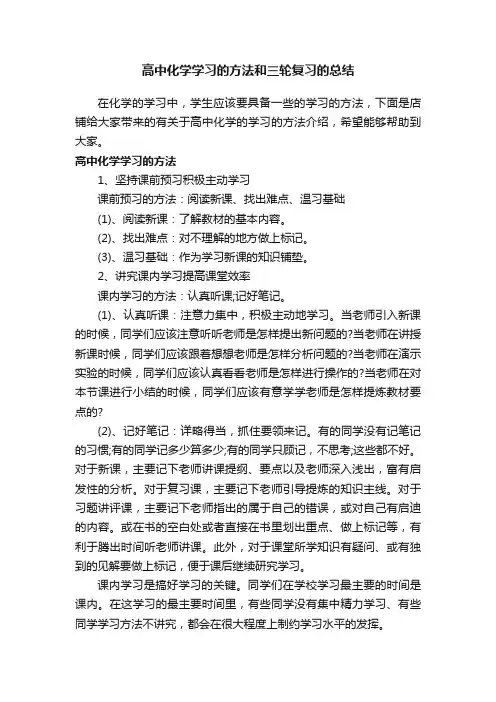 高中化学学习的方法和三轮复习的总结

在化学的学习中，学生应该要具备一些的学习的方法，下面是店铺给大家带来的有关于高中化学的学习的方法介绍，希望能够帮助到大家。

高中化学学习的方法

1、坚持课前预习积极主动学习

课前预习的方法：阅读新课、找出难点、温习基础

(1)、阅读新课：了解教材的基本内容。

(2)、找出难点：对不理解的地方做上标记。

(3)、温习基础：作为学习新课的知识铺垫。

2、讲究课内学习提高课堂效率

课内学习的方法：认真听课;记好笔记。

(1)、认真听课：注意力集中，积极主动地学习。当老师引入新课的时候，同学们应该注意听听老师是怎样提出新问题的?当老师在讲授新课时候，同学们应该跟着想想老师是怎样分析问题的?当老师在演示实验的时候，同学们应该认真看看老师是怎样进行操作的?当老师在对本节课进行小结的时候，同学们应该有意学学老师是怎样提炼教材要点的?

(2)、记好笔记：详略得当，抓住要领来记。有的同学没有记笔记的习惯;有的同学记多少算多少;有的同学只顾记，不思考;这些都不好。对于新课，主要记下老师讲课提纲、要点以及老师深入浅出，富有启发性的分析。对于复习课，主要记下老师引导提炼的知识主线。对于习题讲评课，主要记下老师指出的属于自己的错误，或对自己有启迪的内容。或在书的空白处或者直接在书里划出重点、做上标记等，有利于腾出时间听老师讲课。此外，对于课堂所学知识有疑问、或有独到的见解要做上标记，便于课后继续研究学习。

课内学习是搞好学习的关键。同学们在学校学习最主要的时间是课内。在这学习的最主要时间里，有些同学没有集中精力学习、有些同学学习方法不讲究，都会在很大程度上制约学习水平的发挥。